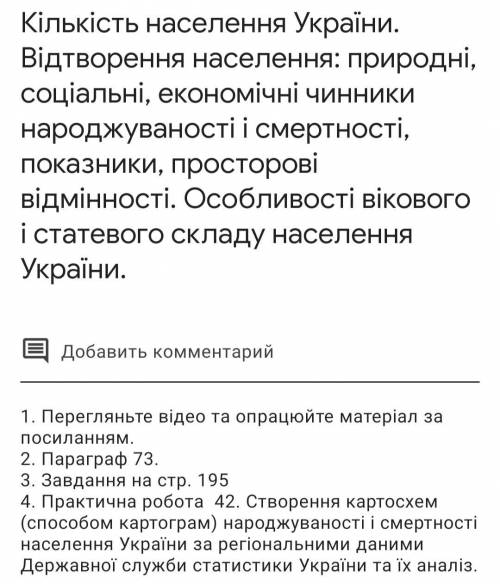 Кількість населення України. Відтворення населення: природні, соціальні, економічні чинники народжуваності і смертності, показники, просторові відмінності. Особливості вікового і статевого складу населення України.

Добавить комментарий

1. Перегляньте відео та опрацюйте матеріал за посиланням.
2. Параграф 73.
3. Завдання на стр. 195
4. Практична робота 42. Створення картосхем (способом картограм) народжуваності і смертності населення України за регіональними даними Державної служби статистики України та їх аналіз.